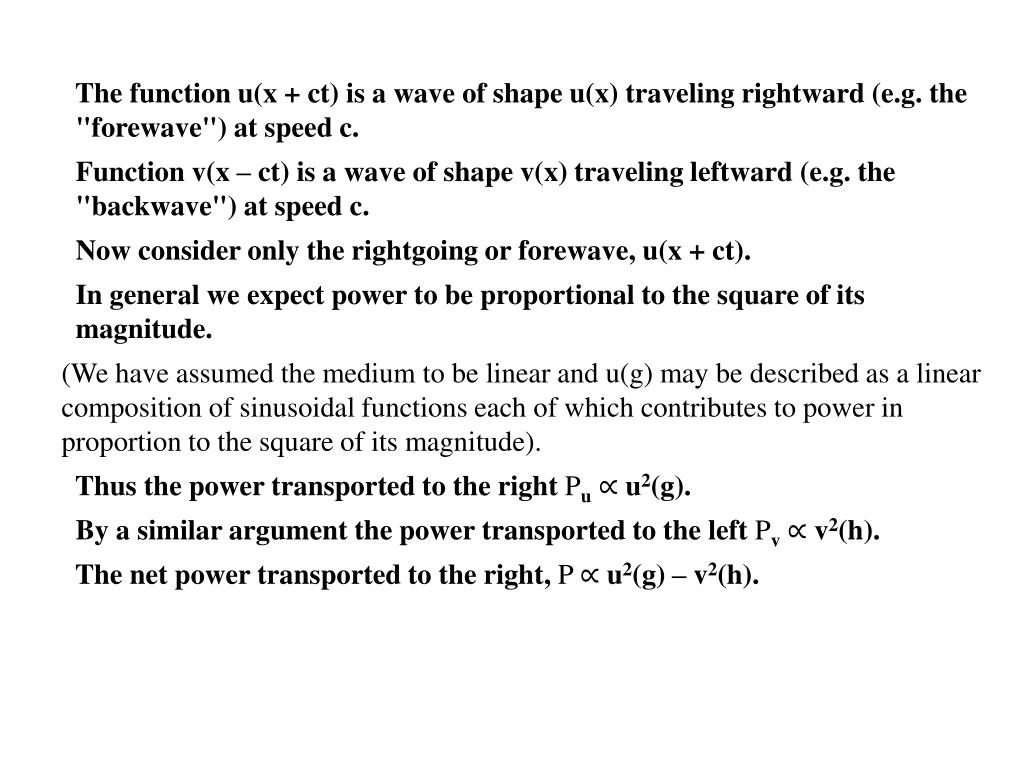 The function u(x + ct) is a wave of shape u(x) traveling rightward (e.g. the "forewave") at speed c.

Function v(x – ct) is a wave of shape v(x) traveling leftward (e.g. the "backwave") at speed c.

Now consider only the rightgoing or forewave, u(x + ct).

In general we expect power to be proportional to the square of its magnitude.

(We have assumed the medium to be linear and u(g) may be described as a linear composition of sinusoidal functions each of which contributes to power in proportion to the square of its magnitude).

Thus the power transported to the right $P_u \propto u^2(g)$.

By a similar argument the power transported to the left $P_v \propto v^2(h)$.

The net power transported to the right, $P \propto u^2(g) – v^2(h)$.